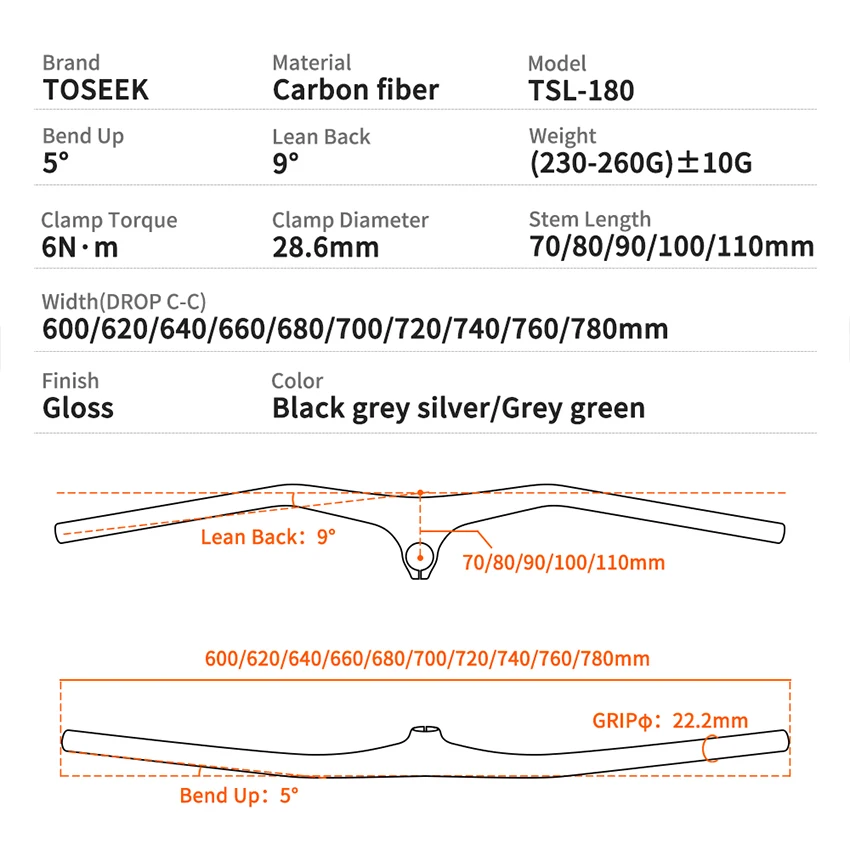 Brand
TOSEEK

Material
Carbon fiber

Model
TSL-180

Bend Up
5°

Lean Back
9°

Weight
(230-260G)±10G

Clamp Torque
6N·m

Clamp Diameter
28.6mm

Stem Length
70/80/90/100/110mm

Width(DROP C-C)
600/620/640/660/680/700/720/740/760/780mm

Finish
Gloss

Color
Black grey silver/Grey green

Lean Back: 9°

70/80/90/100/110mm

600/620/640/660/680/700/720/740/760/780mm

GRIPφ: 22.2mm

Bend Up: 5°